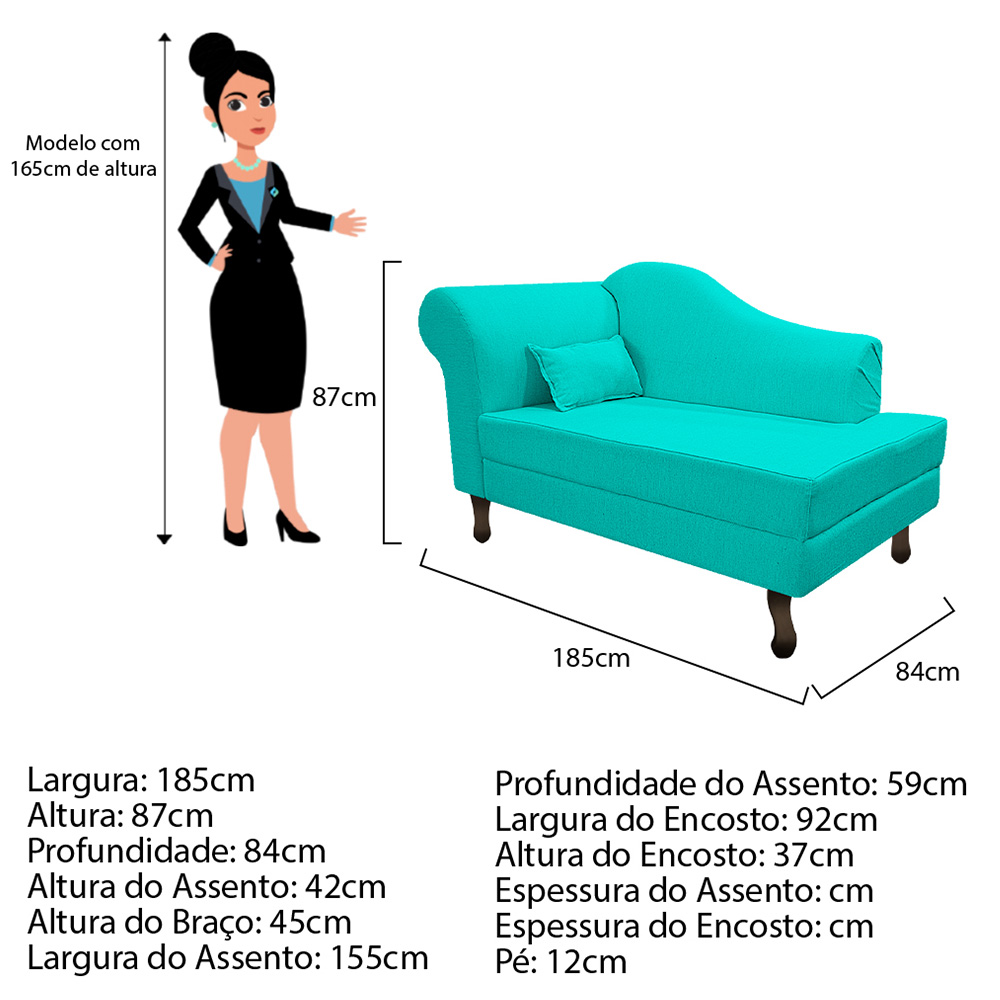 Modelo com 165cm de altura

87cm

185cm

84cm

Largura: 185cm
Altura: 87cm
Profundidade: 84cm
Altura do Assento: 42cm
Altura do Braço: 45cm
Largura do Assento: 155cm

Profundidade do Assento: 59cm
Largura do Encosto: 92cm
Altura do Encosto: 37cm
Espessura do Assento: cm
Espessura do Encosto: cm
Pé: 12cm